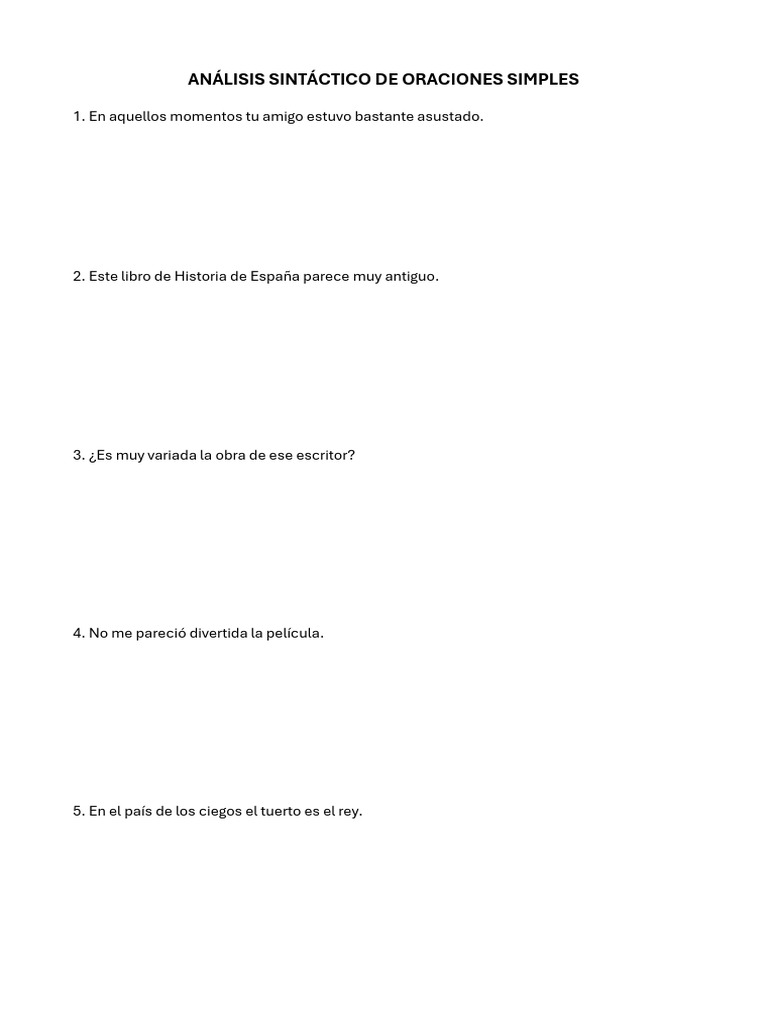 ANÁLISIS SINTÁCTICO DE ORACIONES SIMPLES

1. En aquellos momentos tu amigo estuvo bastante asustado.

2. Este libro de Historia de España parece muy antiguo.

3. ¿Es muy variada la obra de ese escritor?

4. No me pareció divertida la película.

5. En el país de los ciegos el tuerto es el rey.